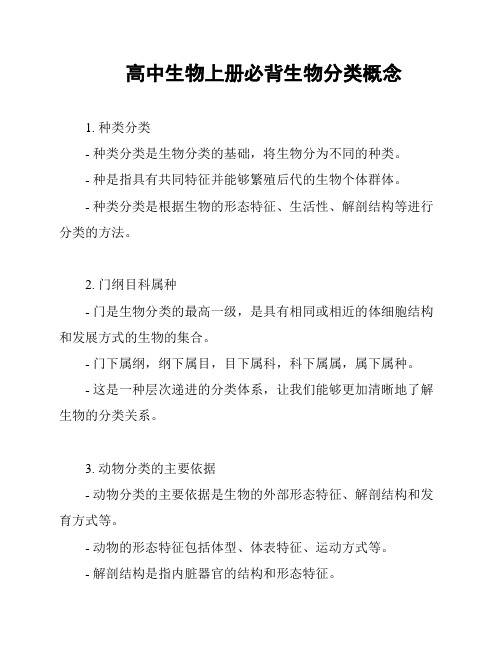 高中生物上册必背生物分类概念

1. 种类分类

- 种类分类是生物分类的基础，将生物分为不同的种类。

- 种是指具有共同特征并能够繁殖后代的生物个体群体。

- 种类分类是根据生物的形态特征、生活性、解剖结构等进行分类的方法。

2. 门纲目科属种

- 门是生物分类的最高一级，是具有相同或相近的体细胞结构和发展方式的生物的集合。

- 门下属纲，纲下属目，目下属科，科下属属，属下属种。

- 这是一种层次递进的分类体系，让我们能够更加清晰地了解生物的分类关系。

3. 动物分类的主要依据

- 动物分类的主要依据是生物的外部形态特征、解剖结构和发育方式等。

- 动物的形态特征包括体型、体表特征、运动方式等。

- 解剖结构是指内脏器官的结构和形态特征。